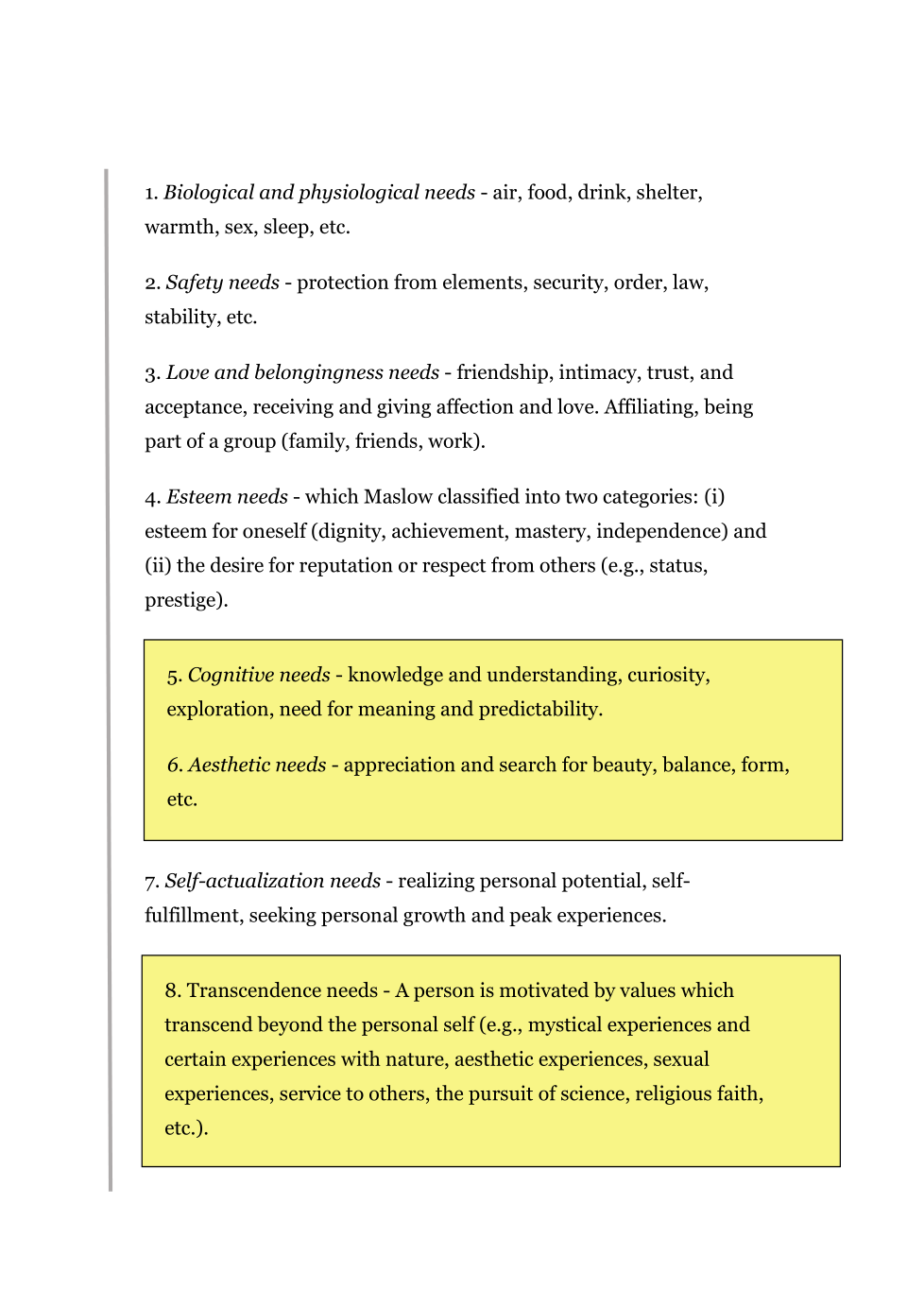 1. Biological and physiological needs - air, food, drink, shelter, warmth, sex, sleep, etc.

2. Safety needs - protection from elements, security, order, law, stability, etc.

3. Love and belongingness needs - friendship, intimacy, trust, and acceptance, receiving and giving affection and love. Affiliating, being part of a group (family, friends, work).

4. Esteem needs - which Maslow classified into two categories: (i) esteem for oneself (dignity, achievement, mastery, independence) and (ii) the desire for reputation or respect from others (e.g., status, prestige).

5. Cognitive needs - knowledge and understanding, curiosity, exploration, need for meaning and predictability.

6. Aesthetic needs - appreciation and search for beauty, balance, form, etc.

7. Self-actualization needs - realizing personal potential, self-fulfillment, seeking personal growth and peak experiences.

8. Transcendence needs - A person is motivated by values which transcend beyond the personal self (e.g., mystical experiences and certain experiences with nature, aesthetic experiences, sexual experiences, service to others, the pursuit of science, religious faith, etc.).